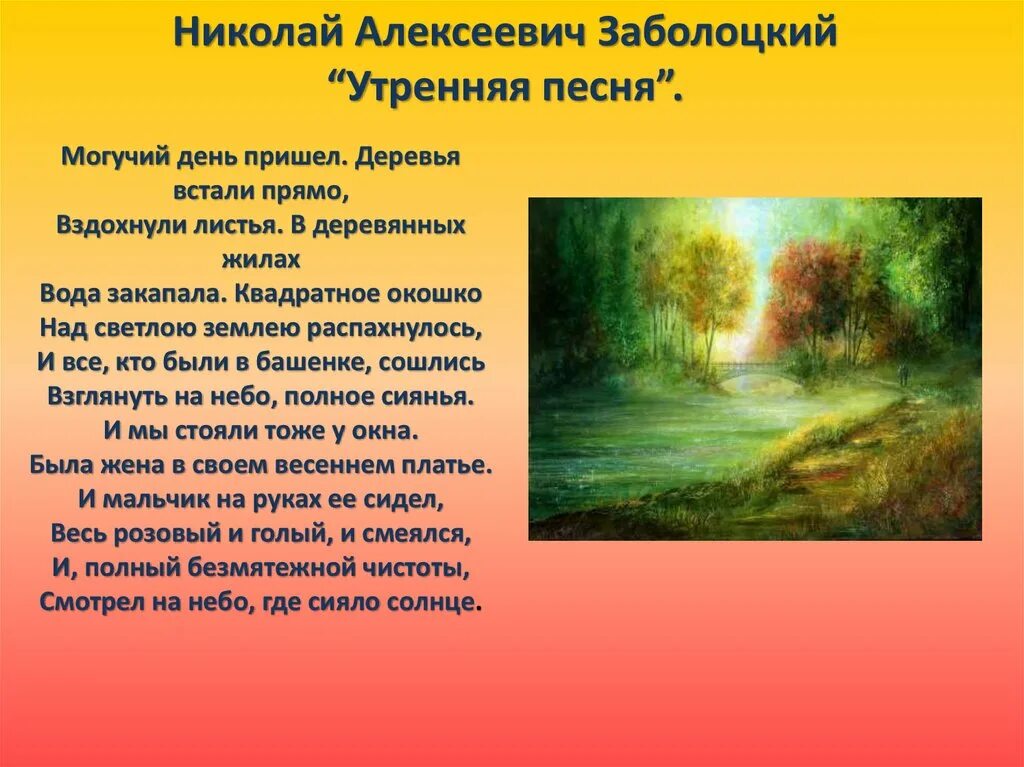 Николай Алексеевич Заболоцкий
“Утренняя песня”.

Могучий день пришел. Деревья встали прямо,
Вздохнули листья. В деревянных жилах
Вода закапала. Квадратное окошко
Над светлою землею распахнулось,
И все, кто были в башенке, сошлись
Взглянуть на небо, полное сиянья.
И мы стояли тоже у окна.
Была жена в своем весеннем платье.
И мальчик на руках ее сидел,
Весь розовый и голый, и смеялся,
И, полный безмятежной чистоты,
Смотрел на небо, где сияло солнце.